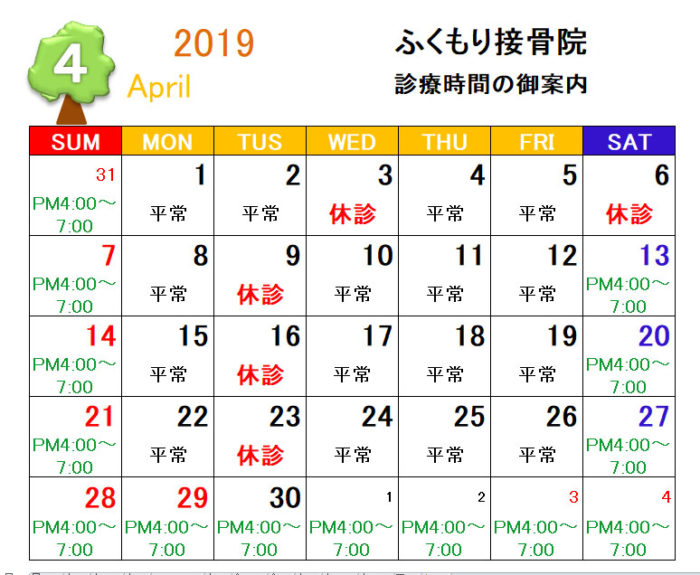 4

2019

April

ふくもり接骨院

診療時間の御案内

| SUM | MON | TUS | WED | THU | FRI | SAT |
|---|---|---|---|---|---|---|
| 31 PM4:00～7:00 | 1 平常 | 2 平常 | 3 休診 | 4 平常 | 5 平常 | 6 休診 |
| 7 PM4:00～7:00 | 8 平常 | 9 休診 | 10 平常 | 11 平常 | 12 平常 | 13 PM4:00～7:00 |
| 14 PM4:00～7:00 | 15 平常 | 16 休診 | 17 平常 | 18 平常 | 19 平常 | 20 PM4:00～7:00 |
| 21 PM4:00～7:00 | 22 平常 | 23 休診 | 24 平常 | 25 平常 | 26 平常 | 27 PM4:00～7:00 |
| 28 PM4:00～7:00 | 29 PM4:00～7:00 | 30 PM4:00～7:00 | 1 PM4:00～7:00 | 2 PM4:00～7:00 | 3 PM4:00～7:00 | 4 PM4:00～7:00 |